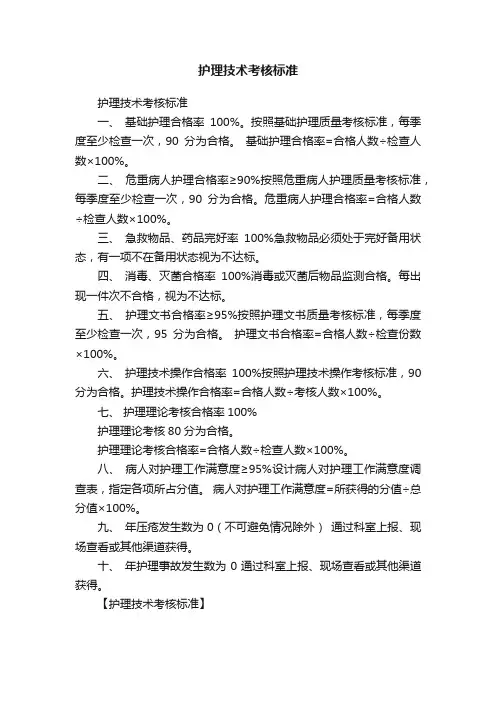 护理技术考核标准

护理技术考核标准

一、 基础护理合格率 100%。按照基础护理质量考核标准，每季度至少检查一次，90 分为合格。 基础护理合格率=合格人数÷检查人数×100%。

二、 危重病人护理合格率≥90%按照危重病人护理质量考核标准，每季度至少检查一次，90 分为合格。危重病人护理合格率=合格人数÷检查人数×100%。

三、 急救物品、药品完好率 100%急救物品必须处于完好备用状态，有一项不在备用状态视为不达标。

四、 消毒、灭菌合格率 100%消毒或灭菌后物品监测合格。每出现一件次不合格，视为不达标。

五、 护理文书合格率≥95%按照护理文书质量考核标准，每季度至少检查一次，95 分为合格。 护理文书合格率=合格人数÷检查份数×100%。

六、 护理技术操作合格率 100%按照护理技术操作考核标准，90 分为合格。护理技术操作合格率=合格人数÷考核人数×100%。

七、 护理理论考核合格率 100%

护理理论考核 80 分为合格。

护理理论考核合格率=合格人数÷检查人数×100%。

八、 病人对护理工作满意度≥95%设计病人对护理工作满意度调查表，指定各项所占分值。 病人对护理工作满意度=所获得的分值÷总分值×100%。

九、 年压疮发生数为 0（不可避免情况除外） 通过科室上报、现场查看或其他渠道获得。

十、 年护理事故发生数为 0 通过科室上报、现场查看或其他渠道获得。

【护理技术考核标准】